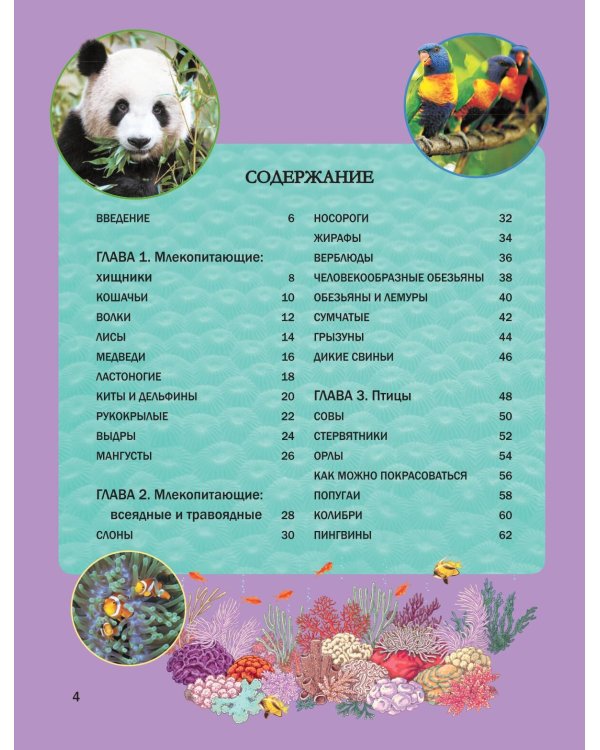 СОДЕРЖАНИЕ

ВВЕДЕНИЕ 6

ГЛАВА 1. Млекопитающие: хищники 8
КОШАЧЬИ 10
ВОЛКИ 12
ЛИСЫ 14
МЕДВЕДИ 16
ЛАСТОНОГИЕ 18
КИТЫ И ДЕЛЬФИНЫ 20
РУКОКРЫЛЫЕ 22
ВЫДРЫ 24
МАНГУСТЫ 26

ГЛАВА 2. Млекопитающие: всеядные и травоядные 28
СЛОНЫ 30
НОСОРОГИ 32
ЖИРАФЫ 34
ВЕРБЛЮДЫ 36
ЧЕЛОВЕКООБРАЗНЫЕ ОБЕЗЬЯНЫ 38
ОБЕЗЬЯНЫ И ЛЕМУРЫ 40
СУМЧАТЫЕ 42
ГРЫЗУНЫ 44
ДИКИЕ СВИНЬИ 46

ГЛАВА 3. Птицы 48
СОВЫ 50
СТЕРВЯТНИКИ 52
ОРЛЫ 54
КАК МОЖНО ПОКРАСОВАТЬСЯ 56
ПОПУГАИ 58
КОЛИБРИ 60
ПИНГВИНЫ 62

4